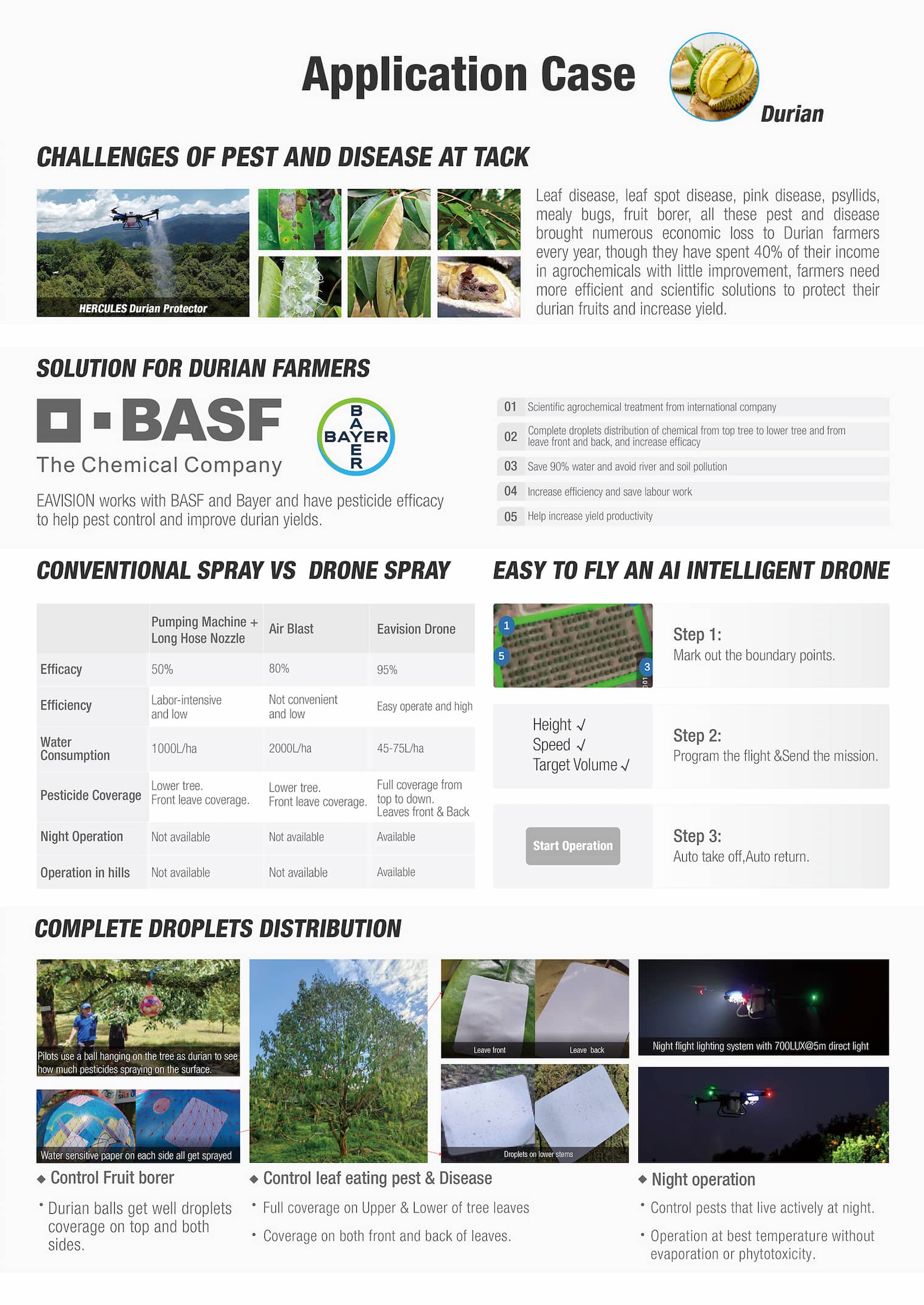 Application Case

Durian

CHALLENGES OF PEST AND DISEASE AT TACK

HERCULES Durian Protector

Leaf disease, leaf spot disease, pink disease, psyllids, mealy bugs, fruit borer, all these pest and disease brought numerous economic loss to Durian farmers every year, though they have spent 40% of their income in agrochemicals with little improvement, farmers need more efficient and scientific solutions to protect their durian fruits and increase yield.

SOLUTION FOR DURIAN FARMERS

BASF
The Chemical Company

BAYER

EAVISION works with BASF and Bayer and have pesticide efficacy to help pest control and improve durian yields.

01 Scientific agrochemical treatment from international company
02 Complete droplets distribution of chemical from top tree to lower tree and from leave front and back, and increase efficacy
03 Save 90% water and avoid river and soil pollution
04 Increase efficiency and save labour work
05 Help increase yield productivity

CONVENTIONAL SPRAY VS DRONE SPRAY

| | Pumping Machine + Long Hose Nozzle | Air Blast | Eavision Drone |
|---|---|---|---|
| Efficacy | 50% | 80% | 95% |
| Efficiency | Labor-intensive and low | Not convenient and low | Easy operate and high |
| Water Consumption | 1000L/ha | 2000L/ha | 45-75L/ha |
| Pesticide Coverage | Lower tree. Front leave coverage. | Lower tree. Front leave coverage. | Full coverage from top to down. Leaves front & Back |
| Night Operation | Not available | Not available | Available |
| Operation in hills | Not available | Not available | Available |

EASY TO FLY AN AI INTELLIGENT DRONE

1 5 3

Step 1:
Mark out the boundary points.

Height √
Speed √
Target Volume √

Step 2:
Program the flight &Send the mission.

Start Operation

Step 3:
Auto take off,Auto return.

COMPLETE DROPLETS DISTRIBUTION

Pilots use a ball hanging on the tree as durian to see how much pesticides spraying on the surface.

Water sensitive paper on each side all get sprayed

Leave front
Leave back

Droplets on lower stems

Night flight lighting system with 700LUX@5m direct light

◆ Control Fruit borer
• Durian balls get well droplets coverage on top and both sides.

◆ Control leaf eating pest & Disease
• Full coverage on Upper & Lower of tree leaves
• Coverage on both front and back of leaves.

◆ Night operation
• Control pests that live actively at night.
• Operation at best temperature without evaporation or phytotoxicity.